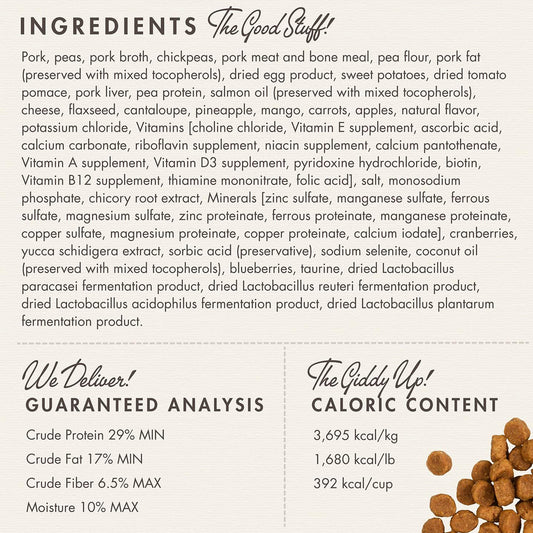 INGREDIENTS The Good Stuff!

Pork, peas, pork broth, chickpeas, pork meat and bone meal, pea flour, pork fat (preserved with mixed tocopherols), dried egg product, sweet potatoes, dried tomato pomace, pork liver, pea protein, salmon oil (preserved with mixed tocopherols), cheese, flaxseed, cantaloupe, pineapple, mango, carrots, apples, natural flavor, potassium chloride, Vitamins [choline chloride, Vitamin E supplement, ascorbic acid, calcium carbonate, riboflavin supplement, niacin supplement, calcium pantothenate, Vitamin A supplement, Vitamin D3 supplement, pyridoxine hydrochloride, biotin, Vitamin B12 supplement, thiamine mononitrate, folic acid], salt, monosodium phosphate, chicory root extract, Minerals [zinc sulfate, manganese sulfate, ferrous sulfate, magnesium sulfate, zinc proteinate, ferrous proteinate, manganese proteinate, copper sulfate, magnesium proteinate, copper proteinate, calcium iodate], cranberries, yucca schidigera extract, sorbic acid (preservative), sodium selenite, coconut oil (preserved with mixed tocopherols), blueberries, taurine, dried Lactobacillus paracasei fermentation product, dried Lactobacillus reuteri fermentation product, dried Lactobacillus acidophilus fermentation product, dried Lactobacillus plantarum fermentation product.

We Deliver!
GUARANTEED ANALYSIS

Crude Protein 29% MIN
Crude Fat 17% MIN
Crude Fiber 6.5% MAX
Moisture 10% MAX

The Giddy Up!
CALORIC CONTENT

3,695 kcal/kg
1,680 kcal/lb
392 kcal/cup